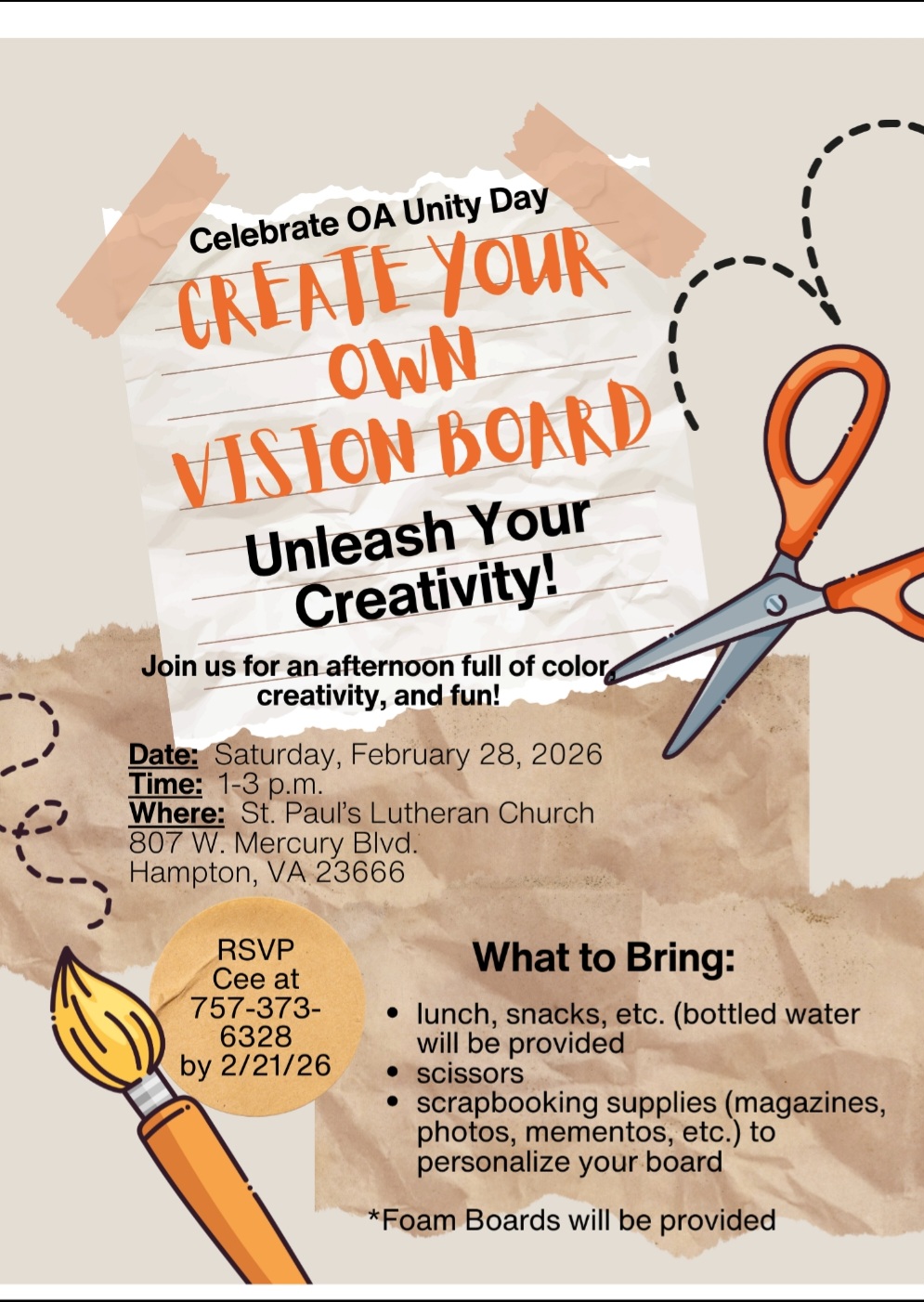 Celebrate OA Unity Day

CREATE YOUR OWN VISION BOARD

Unleash Your Creativity!

Join us for an afternoon full of color, creativity, and fun!

Date: Saturday, February 28, 2026
Time: 1-3 p.m.
Where: St. Paul's Lutheran Church
807 W. Mercury Blvd.
Hampton, VA 23666

RSVP Cee at 757-373-6328 by 2/21/26

What to Bring:

• lunch, snacks, etc. (bottled water will be provided
• scissors
• scrapbooking supplies (magazines, photos, mementos, etc.) to personalize your board

*Foam Boards will be provided